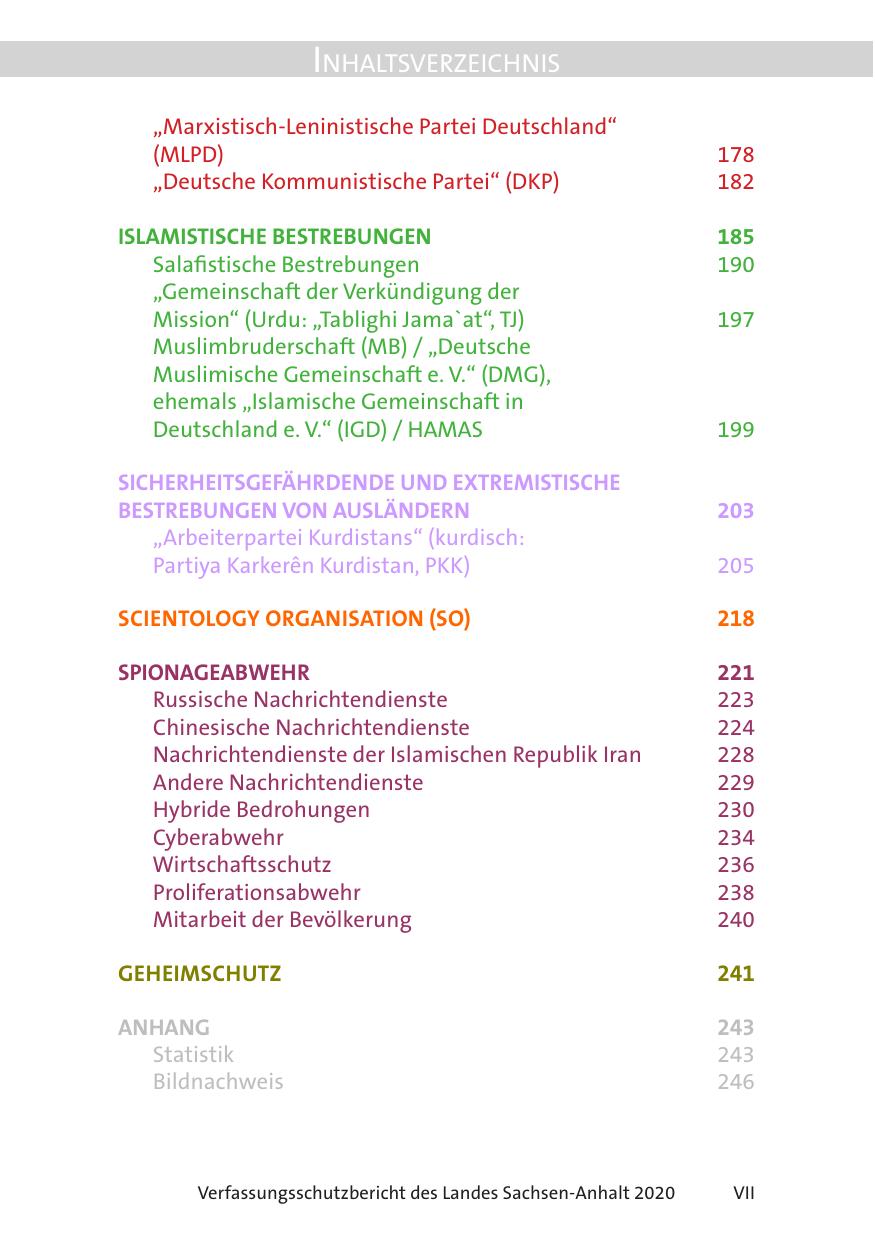 INHALTSVERZEICHNIS

„Marxistisch-Leninistische Partei Deutschland“ (MLPD) 178
„Deutsche Kommunistische Partei“ (DKP) 182

ISLAMISTISCHE BESTREBUNGEN 185
Salafistische Bestrebungen 190
„Gemeinschaft der Verkündigung der Mission“ (Urdu: „Tablighi Jama`at“, TJ) 197
Muslimbruderschaft (MB) / „Deutsche Muslimische Gemeinschaft e. V.“ (DMG), ehemals „Islamische Gemeinschaft in Deutschland e. V.“ (IGD) / HAMAS 199

SICHERHEITSGEFÄHRDENDE UND EXTREMISTISCHE BESTREBUNGEN VON AUSLÄNDERN 203
„Arbeiterpartei Kurdistans“ (kurdisch: Partiya Karkerên Kurdistan, PKK) 205

SCIENTOLOGY ORGANISATION (SO) 218

SPIONAGEABWEHR 221
Russische Nachrichtendienste 223
Chinesische Nachrichtendienste 224
Nachrichtendienste der Islamischen Republik Iran 228
Andere Nachrichtendienste 229
Hybride Bedrohungen 230
Cyberabwehr 234
Wirtschaftsschutz 236
Proliferationsabwehr 238
Mitarbeit der Bevölkerung 240

GEHEIMSCHUTZ 241

ANHANG 243
Statistik 243
Bildnachweis 246

Verfassungsschutzbericht des Landes Sachsen-Anhalt 2020 VII